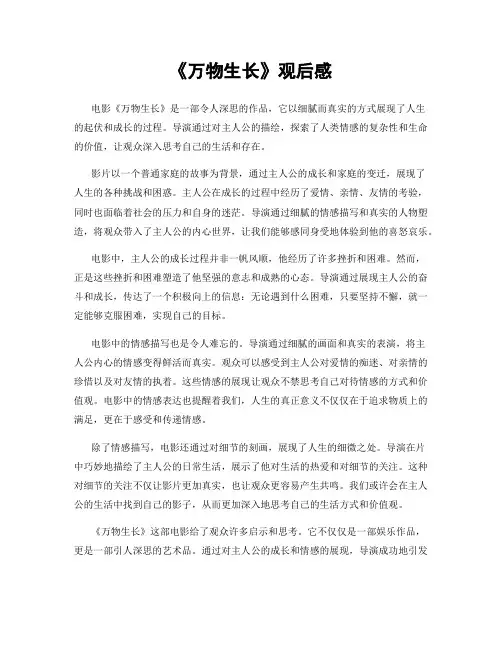 《万物生长》观后感

电影《万物生长》是一部令人深思的作品，它以细腻而真实的方式展现了人生的起伏和成长的过程。导演通过对主人公的描绘，探索了人类情感的复杂性和生命的价值，让观众深入思考自己的生活和存在。

影片以一个普通家庭的故事为背景，通过主人公的成长和家庭的变迁，展现了人生的各种挑战和困惑。主人公在成长的过程中经历了爱情、亲情、友情的考验，同时也面临着社会的压力和自身的迷茫。导演通过细腻的情感描写和真实的人物塑造，将观众带入了主人公的内心世界，让我们能够感同身受地体验到他的喜怒哀乐。

电影中，主人公的成长过程并非一帆风顺，他经历了许多挫折和困难。然而，正是这些挫折和困难塑造了他坚强的意志和成熟的心态。导演通过展现主人公的奋斗和成长，传达了一个积极向上的信息：无论遇到什么困难，只要坚持不懈，就一定能够克服困难，实现自己的目标。

电影中的情感描写也是令人难忘的。导演通过细腻的画面和真实的表演，将主人公内心的情感变得鲜活而真实。观众可以感受到主人公对爱情的痴迷、对亲情的珍惜以及对友情的执着。这些情感的展现让观众不禁思考自己对待情感的方式和价值观。电影中的情感表达也提醒着我们，人生的真正意义不仅仅在于追求物质上的满足，更在于感受和传递情感。

除了情感描写，电影还通过对细节的刻画，展现了人生的细微之处。导演在片中巧妙地描绘了主人公的日常生活，展示了他对生活的热爱和对细节的关注。这种对细节的关注不仅让影片更加真实，也让观众更容易产生共鸣。我们或许会在主人公的生活中找到自己的影子，从而更加深入地思考自己的生活方式和价值观。

《万物生长》这部电影给了观众许多启示和思考。它不仅仅是一部娱乐作品，更是一部引人深思的艺术品。通过对主人公的成长和情感的展现，导演成功地引发